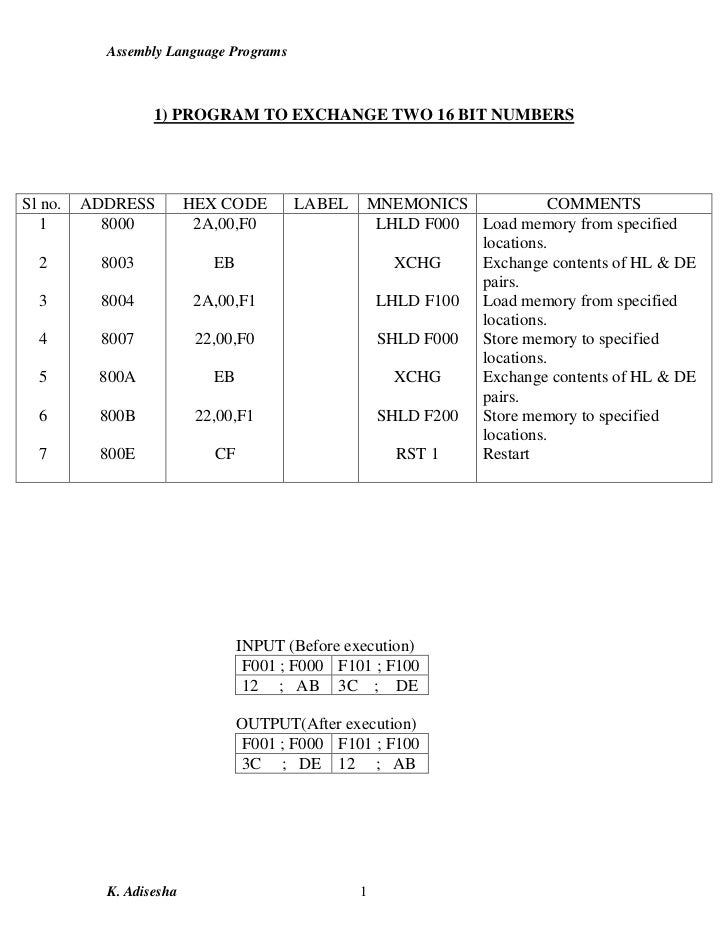 Assembly Language Programs

1) PROGRAM TO EXCHANGE TWO 16 BIT NUMBERS

| Sl no. | ADDRESS | HEX CODE | LABEL | MNEMONICS | COMMENTS |
|---|---|---|---|---|---|
| 1 | 8000 | 2A,00,F0 | | LHLD F000 | Load memory from specified locations. |
| 2 | 8003 | EB | | XCHG | Exchange contents of HL & DE pairs. |
| 3 | 8004 | 2A,00,F1 | | LHLD F100 | Load memory from specified locations. |
| 4 | 8007 | 22,00,F0 | | SHLD F000 | Store memory to specified locations. |
| 5 | 800A | EB | | XCHG | Exchange contents of HL & DE pairs. |
| 6 | 800B | 22,00,F1 | | SHLD F200 | Store memory to specified locations. |
| 7 | 800E | CF | | RST 1 | Restart |

INPUT (Before execution)

| F001 ; F000 | F101 ; F100 |
|---|---|
| 12 ; AB | 3C ; DE |

OUTPUT(After execution)

| F001 ; F000 | F101 ; F100 |
|---|---|
| 3C ; DE | 12 ; AB |

K. Adisesha

1